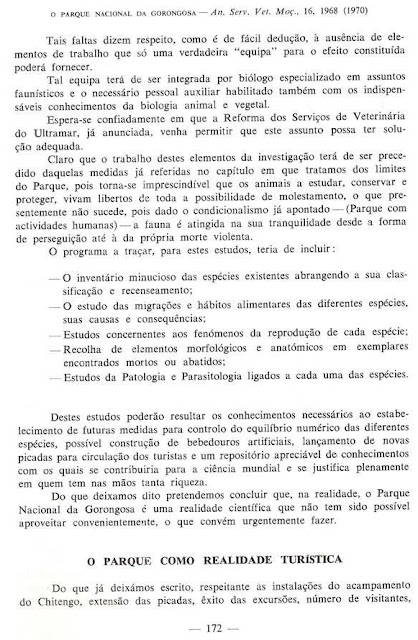 O PARQUE NACIONAL DA GORONGOSA — An. Serv. Vet. Moç., 16, 1968 (1970)

Tais faltas dizem respeito, como é de fácil dedução, à ausência de elementos de trabalho que só uma verdadeira "equipa" para o efeito constituída poderá fornecer.

Tal equipa terá de ser integrada por biólogo especializado em assuntos faunísticos e o necessário pessoal auxiliar habilitado também com os indispensáveis conhecimentos da biologia animal e vegetal.

Espera-se confiadamente em que a Reforma dos Serviços de Veterinária do Ultramar, já anunciada, venha permitir que este assunto possa ter solução adequada.

Claro que o trabalho destes elementos da investigação terá de ser precedido daquelas medidas já referidas no capítulo em que tratamos dos limites do Parque, pois torna-se imprescindível que os animais a estudar, conservar e proteger, vivam libertos de toda a possibilidade de molestamento, o que presentemente não sucede, pois dado o condicionalismo já apontado — (Parque com actividades humanas) — a fauna é atingida na sua tranquilidade desde a forma de perseguição até à da própria morte violenta.

O programa a traçar, para estes estudos, teria de incluir:

— O inventário minucioso das espécies existentes abrangendo a sua classificação e recenseamento;
— O estudo das migrações e hábitos alimentares das diferentes espécies, suas causas e consequências;
— Estudos concernentes aos fenómenos da reprodução de cada espécie;
— Recolha de elementos morfológicos e anatómicos em exemplares encontrados mortos ou abatidos;
— Estudos da Patologia e Parasitologia ligados a cada uma das espécies.

Destes estudos poderão resultar os conhecimentos necessários ao estabelecimento de futuras medidas para controlo do equilíbrio numérico das diferentes espécies, possível construção de bebedouros artificiais, lançamento de novas picadas para circulação dos turistas e um repositório apreciável de conhecimentos com os quais se contribuiria para a ciência mundial e se justifica plenamente em quem tem nas mãos tanta riqueza.

Do que deixamos dito pretendemos concluir que, na realidade, o Parque Nacional da Gorongosa é uma realidade científica que não tem sido possível aproveitar convenientemente, o que convém urgentemente fazer.

O PARQUE COMO REALIDADE TURÍSTICA

Do que já deixámos escrito, respeitante às instalações do acampamento do Chitengo, extensão das picadas, êxito das excursões, número de visitantes,

— 172 —